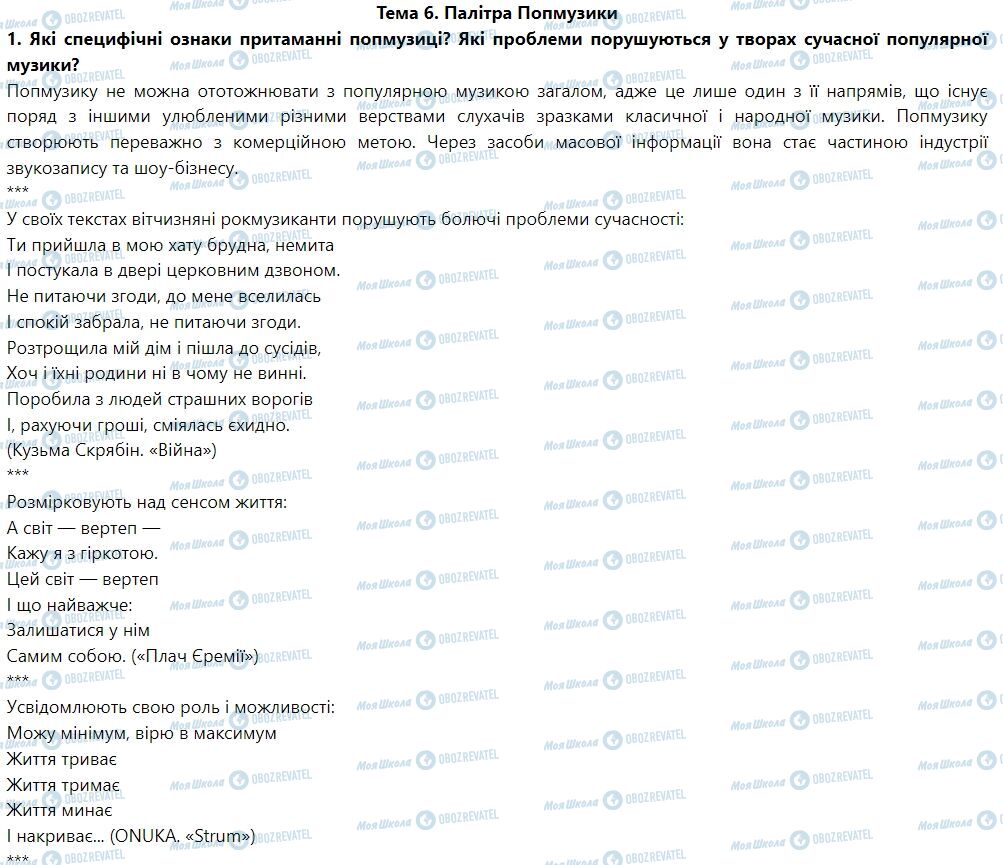 Тема 6. Палітра Попмузики
1. Які специфічні ознаки притаманні попмузиці? Які проблеми порушуються у творах сучасної популярної музики?
Попмузику не можна ототожнювати з популярною музикою загалом, адже це лише один з її напрямів, що існує поряд з іншими улюбленими різними верствами слухачів зразками класичної і народної музики. Попмузику створюють переважно з комерційною метою. Через засоби масової інформації вона стає частиною індустрії звукозапису та шоу-бізнесу.
***
У своїх текстах вітчизняні рокмузиканти порушують болючі проблеми сучасності:
Ти прийшла в мою хату брудна, немита
І постукала в двері церковним дзвоном.
Не питаючи згоди, до мене вселилась
І спокій забрала, не питаючи згоди.
Розтрощила мій дім і пішла до сусідів,
Хоч і їхні родини ні в чому не винні.
Поробила з людей страшних ворогів
І, рахуючи гроші, сміялась єхидно.
(Кузьма Скрябін. «Війна»)
***
Розмірковують над сенсом життя:
А світ — вертеп —
Кажу я з гіркотою.
Цей світ — вертеп
І що найважче:
Залишатися у нім
Самим собою. («Плач Єремії»)
***
Усвідомлюють свою роль і можливості:
Можу мінімум, вірю в максимум
Життя триває
Життя тримає
Життя минає
І накриває... (ONUKA. «Strum»)
***

Моя Школа OBOZREVATEL